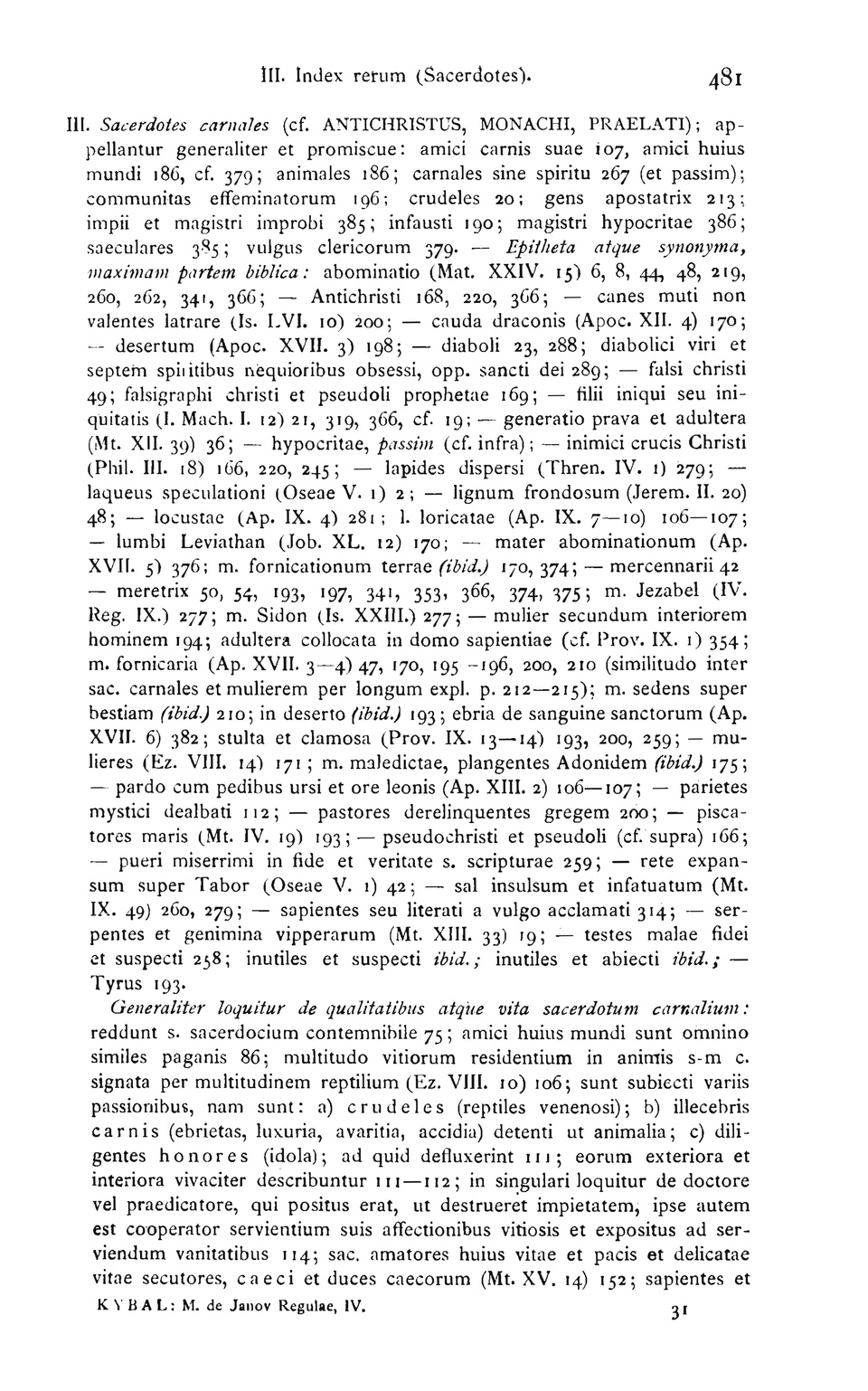 III. Index rerum (Sacerdotes). 481

III. Sacerdotes carnales (cf. ANTICHRISTUS, MONACHI, PRAELATI); appellantur generaliter et promiscue: amici carnis suae 107, amici huius mundi 186, cf. 379; animales 186; carnales sine spiritu 267 (et passim); communitas effeminatorum 196; crudeles 20; gens apostatrix 213; impii et magistri improbi 385; infausti 190; magistri hypocritae 386; saeculares 385; vulgus clericorum 379. — Epitheta atque synonyma, maximam partem biblica: abominatio (Mat. XXIV. 15) 6, 8, 44, 48, 219, 260, 262, 341, 366; — Antichristi 168, 220, 366; — canes muti non valentes latrare (Is. LVI. 10) 200; — cauda draconis (Apoc. XII. 4) 170; — desertum (Apoc. XVII. 3) 198; — diaboli 23, 288; diabolici viri et septem spiritibus nequioribus obsessi, opp. sancti dei 289; — falsi christi 49; falsigraphi christi et pseudoli prophetae 169; — filii iniqui seu iniquitatis (I. Mach. I. 12) 21, 319, 366, cf. 19; — generatio prava et adultera (Mt. XII. 39) 36; — hypocritae, passim (cf. infra); — inimici crucis Christi (Phil. III. 18) 166, 220, 245; — lapides dispersi (Thren. IV. 1) 279; — laqueus speculationi (Oseae V. 1) 2; — lignum frondosum (Jerem. II. 20) 48; — locustae (Ap. IX. 4) 281; l. loricatae (Ap. IX. 7—10) 106—107; — lumbi Leviathan (Job. XL. 12) 170; — mater abominationum (Ap. XVII. 5) 376; m. fornicationum terrae (ibid.) 170, 374; — mercennarii 42 — meretrix 50, 54, 193, 197, 341, 353, 366, 374, 375; m. Jezabel (IV. Reg. IX.) 277; m. Sidon (Is. XXIII.) 277; — mulier secundum interiorem hominem 194; adultera collocata in domo sapientiae (cf. Prov. IX. 1) 354; m. fornicaria (Ap. XVII. 3—4) 47, 170, 195—196, 200, 210 (similitudo inter sac. carnales et mulierem per longum expl. p. 212—215); m. sedens super bestiam (ibid.) 210; in deserto (ibid.) 193; ebria de sanguine sanctorum (Ap. XVII. 6) 382; stulta et clamosa (Prov. IX. 13—14) 193, 200, 259; — mulieres (Ez. VIII. 14) 171; m. maledictae, plangentes Adonidem (ibid.) 175; — pardo cum pedibus ursi et ore leonis (Ap. XIII. 2) 106—107; — parietes mystici dealbati 112; — pastores derelinquentes gregem 200; — piscatores maris (Mt. IV. 19) 193; — pseudochristi et pseudoli (cf. supra) 166; — pueri miserrimi in fide et veritate s. scripturae 259; — rete expansum super Tabor (Oseae V. 1) 42; — sal insulsum et infatuatum (Mt. IX. 49) 260, 279; — sapientes seu literati a vulgo acclamati 314; — serpentes et genimina vipperarum (Mt. XIII. 33) 19; — testes malae fidei et suspecti 258; inutiles et suspecti ibid.; inutiles et abiecti ibid.; — Tyrus 193.

Generaliter loquitur de qualitatibus atque vita sacerdotum carnalium: reddunt s. sacerdocium contemnibile 75; amici huius mundi sunt omnino similes paganis 86; multitudo vitiorum residentium in animis s-m c. signata per multitudinem reptilium (Ez. VIII. 10) 106; sunt subiecti variis passionibus, nam sunt: a) crudeles (reptiles venenosi); b) illecebris carnis (ebrietas, luxuria, avaritia, accidia) detenti ut animalia; c) diligentes honores (idola); ad quid defluxerint 111; eorum exteriora et interiora vivaciter describuntur 111—112; in singulari loquitur de doctore vel praedicatore, qui positus erat, ut destrueret impietatem, ipse autem est cooperator servientium suis affectionibus vitiosis et expositus ad serviendum vanitatibus 114; sac. amatores huius vitae et pacis et delicatae vitae secutores, caeci et duces caecorum (Mt. XV. 14) 152; sapientes et

KYBAL: M. de Janov Regulae, IV. 31